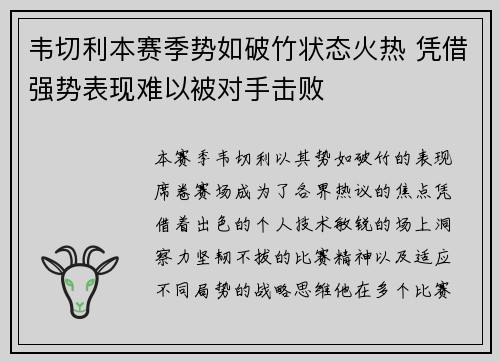 韦切利本赛季势如破竹状态火热 凭借强势表现难以被对手击败

本赛季韦切利以其势如破竹的表现席卷赛场成为了各界热议的焦点凭借着出色的个人技术敏锐的场上洞察力坚韧不拔的比赛精神以及适应不同局势的战略思维他在多个比赛